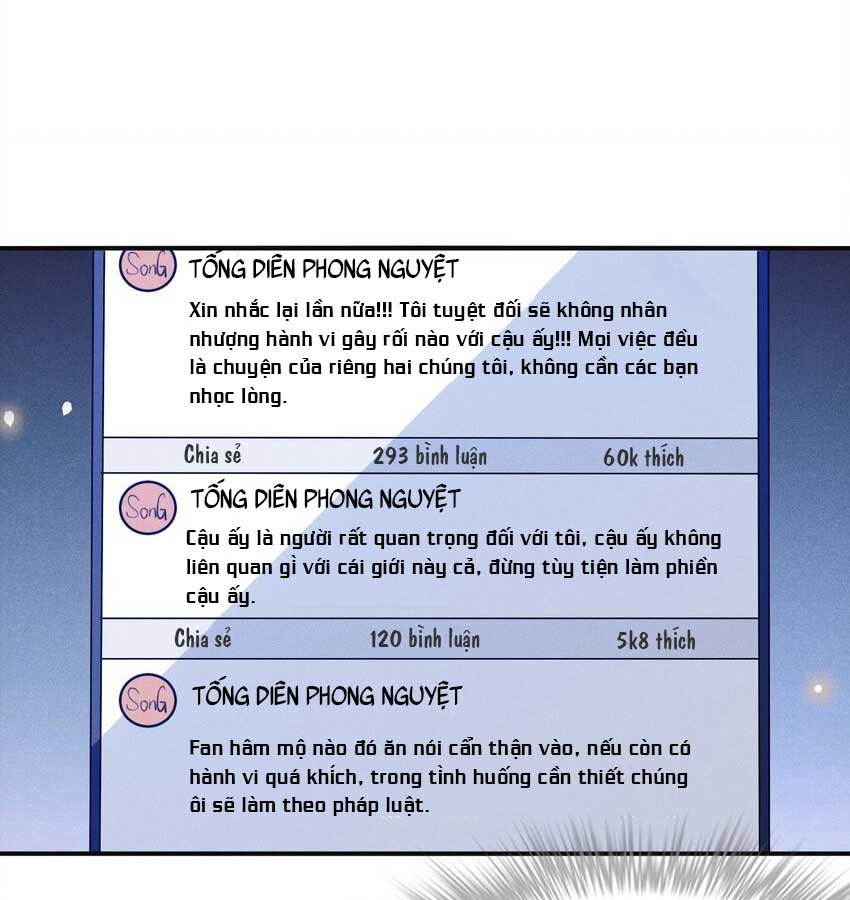 SonG

TỐNG DIÊN PHONG NGUYỆT

Xin nhắc lại lần nữa!!! Tôi tuyệt đối sẽ không nhân nhượng hành vi gây rối nào với cậu ấy!!! Mọi việc đều là chuyện của riêng hai chúng tôi, không cần các bạn nhọc lòng.

Chia sẻ 293 bình luận 60k thích

SonG

TỐNG DIÊN PHONG NGUYỆT

Cậu ấy là người rất quan trọng đối với tôi, cậu ấy không liên quan gì với cái giới này cả, đừng tùy tiện làm phiền cậu ấy.

Chia sẻ 120 bình luận 5k8 thích

SonG

TỐNG DIÊN PHONG NGUYỆT

Fan hâm mộ nào đó ăn nói cẩn thận vào, nếu còn có hành vi quá khích, trong tình huống cần thiết chúng ôi sẽ làm theo pháp luật.